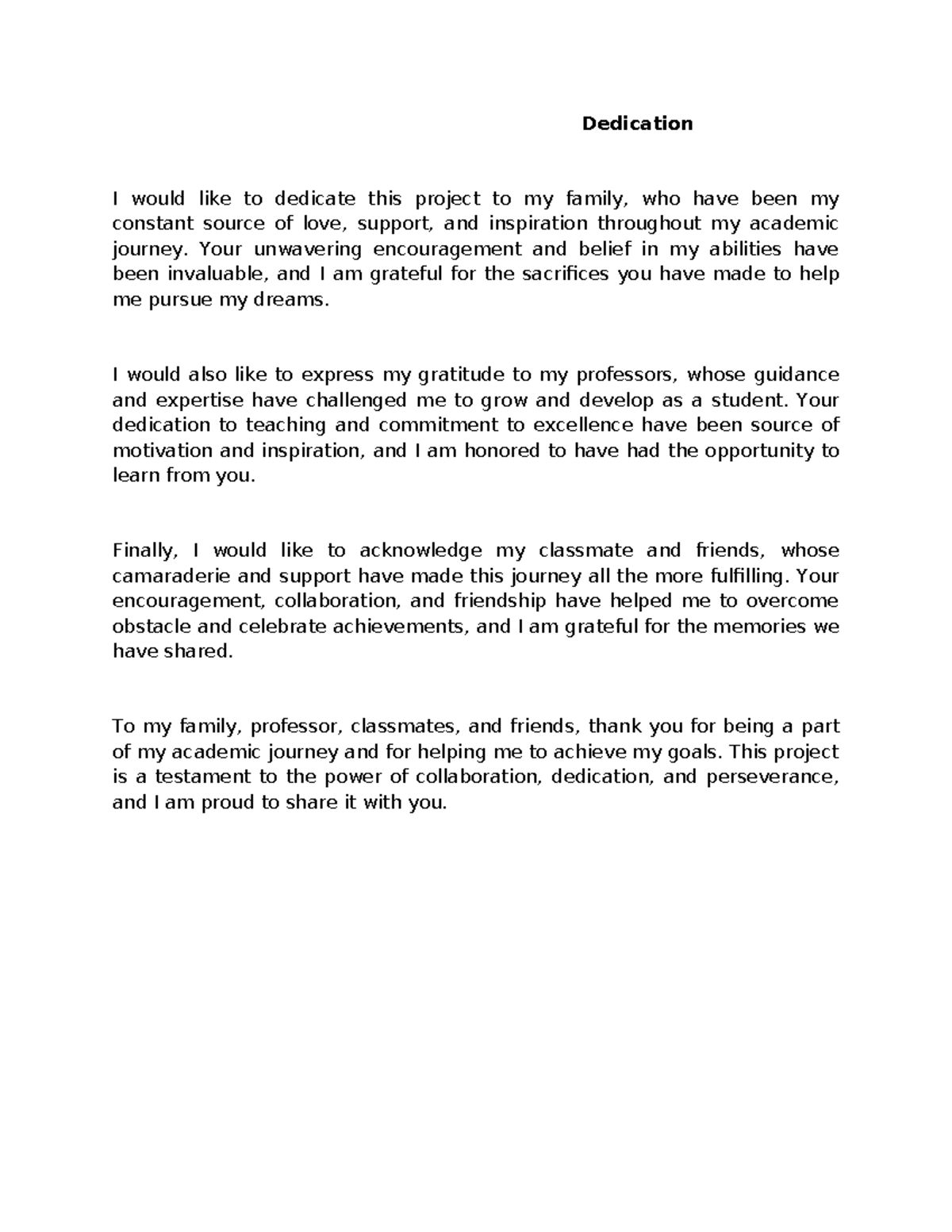 Dedication

I would like to dedicate this project to my family, who have been my constant source of love, support, and inspiration throughout my academic journey. Your unwavering encouragement and belief in my abilities have been invaluable, and I am grateful for the sacrifices you have made to help me pursue my dreams.

I would also like to express my gratitude to my professors, whose guidance and expertise have challenged me to grow and develop as a student. Your dedication to teaching and commitment to excellence have been source of motivation and inspiration, and I am honored to have had the opportunity to learn from you.

Finally, I would like to acknowledge my classmate and friends, whose camaraderie and support have made this journey all the more fulfilling. Your encouragement, collaboration, and friendship have helped me to overcome obstacle and celebrate achievements, and I am grateful for the memories we have shared.

To my family, professor, classmates, and friends, thank you for being a part of my academic journey and for helping me to achieve my goals. This project is a testament to the power of collaboration, dedication, and perseverance, and I am proud to share it with you.